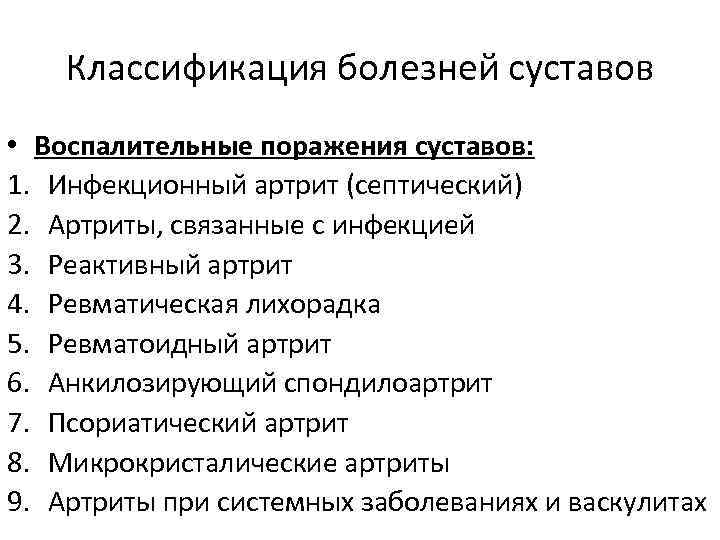 Классификация болезней суставов

• Воспалительные поражения суставов:
1. Инфекционный артрит (септический)
2. Артриты, связанные с инфекцией
3. Реактивный артрит
4. Ревматическая лихорадка
5. Ревматоидный артрит
6. Анкилозирующий спондилоартрит
7. Псориатический артрит
8. Микрокристалические артриты
9. Артриты при системных заболеваниях и васкулитах